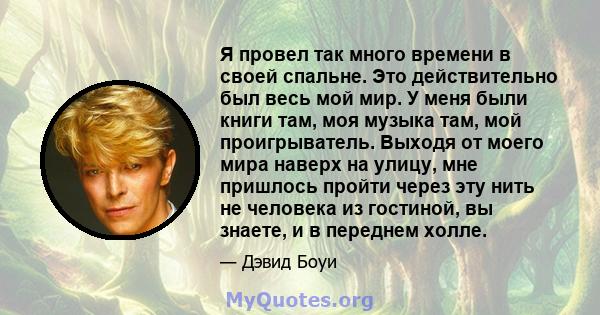 Я провел так много времени в своей спальне. Это действительно был весь мой мир. У меня были книги там, моя музыка там, мой проигрыватель. Выходя от моего мира наверх на улицу, мне пришлось пройти через эту нить не человека из гостиной, вы знаете, и в переднем холле.

— Дэвид Боуи

MyQuotes.org